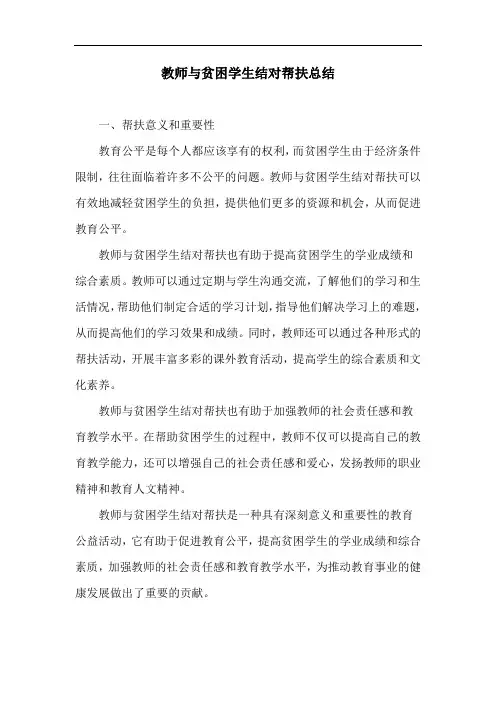 教师与贫困学生结对帮扶总结

一、帮扶意义和重要性

教育公平是每个人都应该享有的权利，而贫困学生由于经济条件限制，往往面临着许多不公平的问题。教师与贫困学生结对帮扶可以有效地减轻贫困学生的负担，提供他们更多的资源和机会，从而促进教育公平。

教师与贫困学生结对帮扶也有助于提高贫困学生的学业成绩和综合素质。教师可以通过定期与学生沟通交流，了解他们的学习和生活情况，帮助他们制定合适的学习计划，指导他们解决学习上的难题，从而提高他们的学习效果和成绩。同时，教师还可以通过各种形式的帮扶活动，开展丰富多彩的课外教育活动，提高学生的综合素质和文化素养。

教师与贫困学生结对帮扶也有助于加强教师的社会责任感和教育教学水平。在帮助贫困学生的过程中，教师不仅可以提高自己的教育教学能力，还可以增强自己的社会责任感和爱心，发扬教师的职业精神和教育人文精神。

教师与贫困学生结对帮扶是一种具有深刻意义和重要性的教育公益活动，它有助于促进教育公平，提高贫困学生的学业成绩和综合素质，加强教师的社会责任感和教育教学水平，为推动教育事业的健康发展做出了重要的贡献。